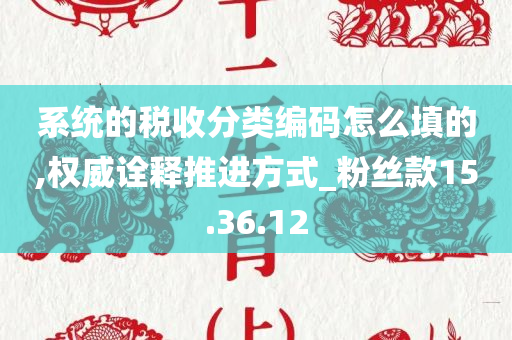 系统的税收分类编码怎么填的,权威诠释推进方式_粉丝款15.36.12

十二生肖(上)